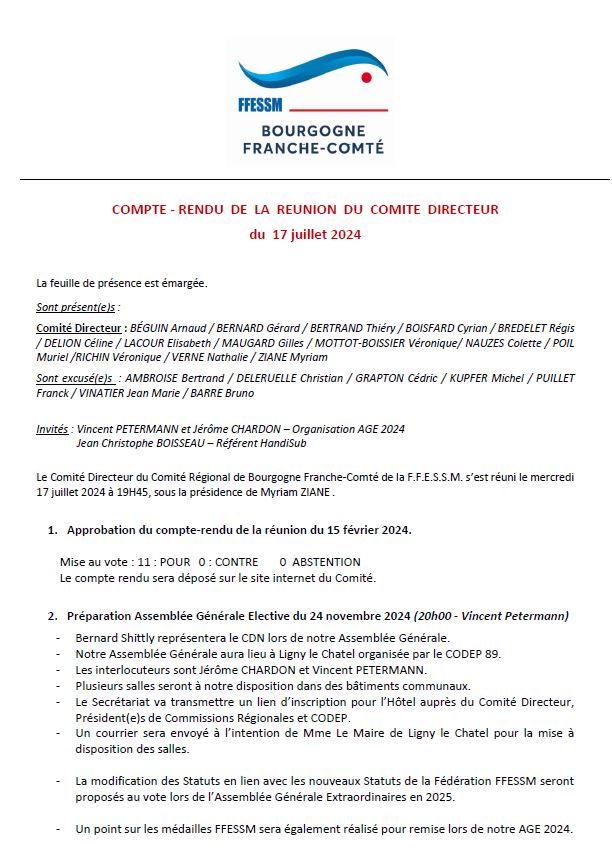 FFESSM
BOURGOGNE
FRANCHE-COMTÉ

COMPTE - RENDU DE LA REUNION DU COMITE DIRECTEUR
du 17 juillet 2024

La feuille de présence est émargée.

Sont présent(e)s :

Comité Directeur : BÉGUIN Arnaud / BERNARD Gérard / BERTRAND Thiéry / BOISFARD Cyrian / BREDELET Régis / DELION Céline / LACOUR Elisabeth / MAUGARD Gilles / MOTTOT-BOISSIER Véronique/ NAUZES Colette / POIL Muriel /RICHIN Véronique / VERNE Nathalie / ZIANE Myriam

Sont excusé(e)s : AMBROISE Bertrand / DELERUELLE Christian / GRAPTON Cédric / KUPFER Michel / PUILLET Franck / VINATIER Jean Marie / BARRE Bruno

Invités : Vincent PETERMANN et Jérôme CHARDON – Organisation AGE 2024
Jean Christophe BOISSEAU – Référent HandiSub

Le Comité Directeur du Comité Régional de Bourgogne Franche-Comté de la F.F.E.S.S.M. s'est réuni le mercredi 17 juillet 2024 à 19H45, sous la présidence de Myriam ZIANE .

1. Approbation du compte-rendu de la réunion du 15 février 2024.

Mise au vote : 11 : POUR 0 : CONTRE 0 ABSTENTION
Le compte rendu sera déposé sur le site internet du Comité.

2. Préparation Assemblée Générale Elective du 24 novembre 2024 (20h00 - Vincent Petermann)

- Bernard Shittly représentera le CDN lors de notre Assemblée Générale.
- Notre Assemblée Générale aura lieu à Ligny le Chatel organisée par le CODEP 89.
- Les interlocuteurs sont Jérôme CHARDON et Vincent PETERMANN.
- Plusieurs salles seront à notre disposition dans des bâtiments communaux.
- Le Secrétariat va transmettre un lien d'inscription pour l'Hôtel auprès du Comité Directeur, Président(e)s de Commissions Régionales et CODEP.
- Un courrier sera envoyé à l'intention de Mme Le Maire de Ligny le Chatel pour la mise à disposition des salles.

- La modification des Statuts en lien avec les nouveaux Statuts de la Fédération FFESSM seront proposés au vote lors de l'Assemblée Générale Extraordinaires en 2025.

- Un point sur les médailles FFESSM sera également réalisé pour remise lors de notre AGE 2024.